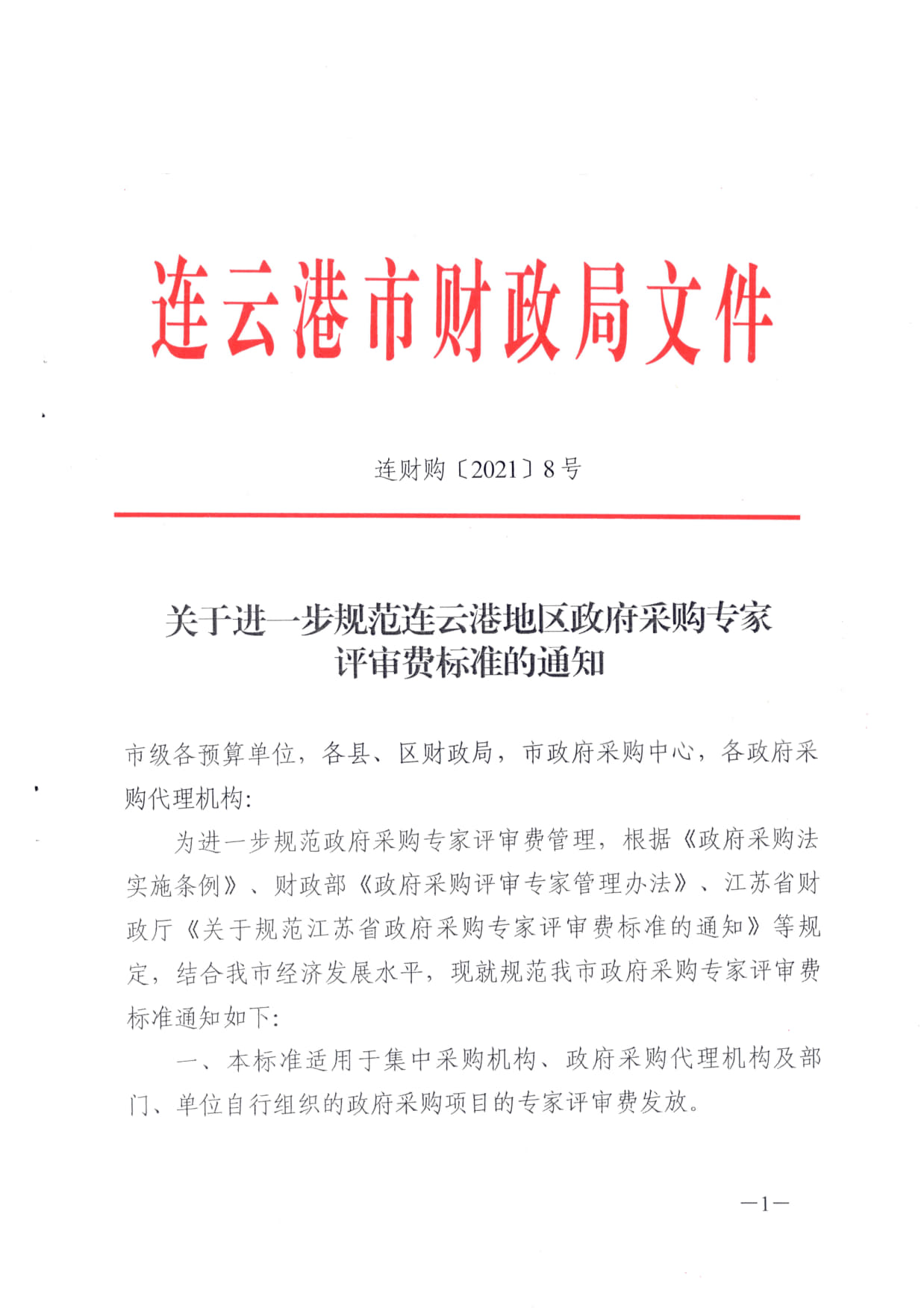 连云港市财政局文件

连财购〔2021〕8号

关于进一步规范连云港地区政府采购专家评审费标准的通知

市级各预算单位，各县、区财政局，市政府采购中心，各政府采购代理机构：

为进一步规范政府采购专家评审费管理，根据《政府采购法实施条例》、财政部《政府采购评审专家管理办法》、江苏省财政厅《关于规范江苏省政府采购专家评审费标准的通知》等规定，结合我市经济发展水平，现就规范我市政府采购专家评审费标准通知如下：

一、本标准适用于集中采购机构、政府采购代理机构及部门、单位自行组织的政府采购项目的专家评审费发放。

—1—